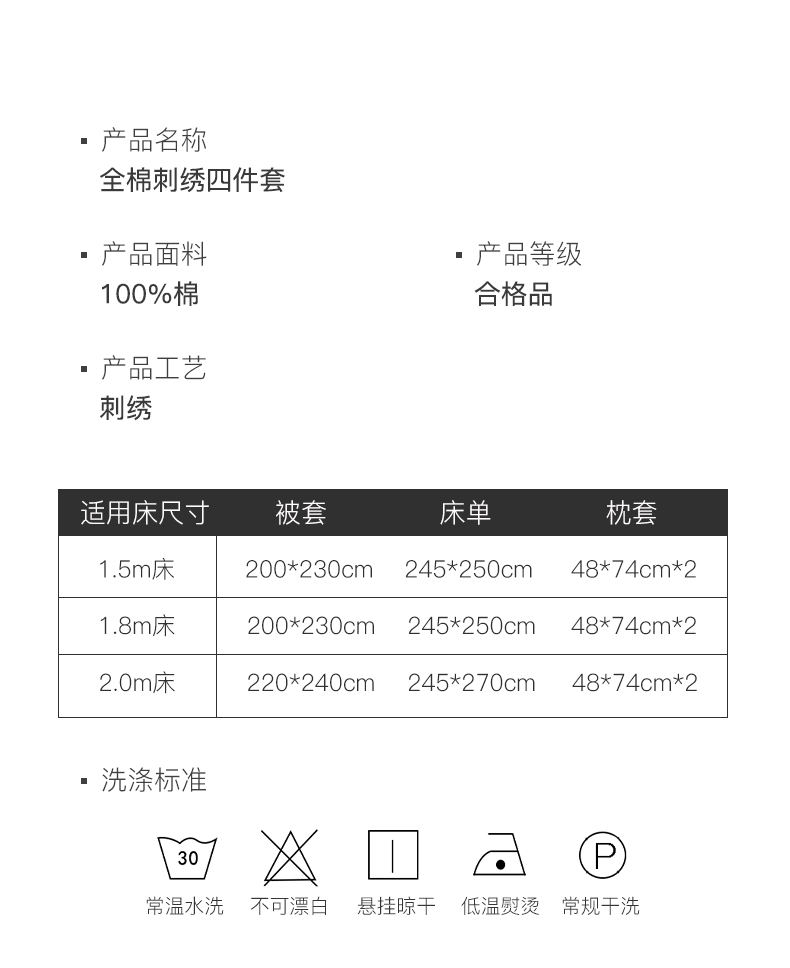 ▪ 产品名称
全棉刺绣四件套

▪ 产品面料
100%棉

▪ 产品等级
合格品

▪ 产品工艺
刺绣

| 适用床尺寸 | 被套 | 床单 | 枕套 |
|---|---|---|---|
| 1.5m床 | 200*230cm | 245*250cm | 48*74cm*2 |
| 1.8m床 | 200*230cm | 245*250cm | 48*74cm*2 |
| 2.0m床 | 220*240cm | 245*270cm | 48*74cm*2 |

▪ 洗涤标准

30
常温水洗

不可漂白

悬挂晾干

低温熨烫

P
常规干洗